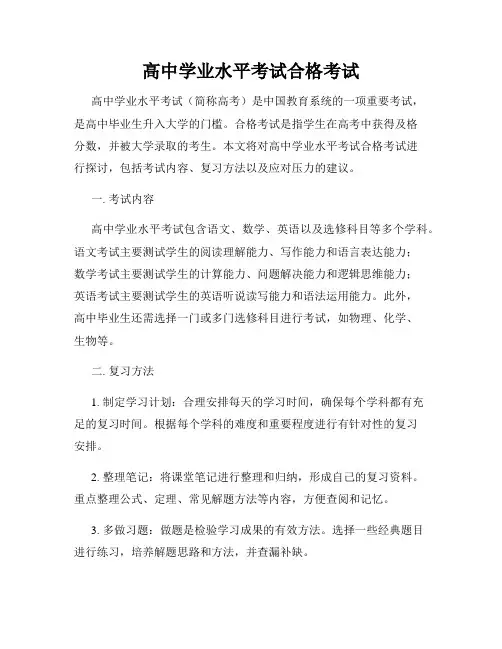 高中学业水平考试合格考试

高中学业水平考试（简称高考）是中国教育系统的一项重要考试，是高中毕业生升入大学的门槛。合格考试是指学生在高考中获得及格分数，并被大学录取的考生。本文将对高中学业水平考试合格考试进行探讨，包括考试内容、复习方法以及应对压力的建议。

一. 考试内容

高中学业水平考试包含语文、数学、英语以及选修科目等多个学科。语文考试主要测试学生的阅读理解能力、写作能力和语言表达能力；数学考试主要测试学生的计算能力、问题解决能力和逻辑思维能力；英语考试主要测试学生的英语听说读写能力和语法运用能力。此外，高中毕业生还需选择一门或多门选修科目进行考试，如物理、化学、生物等。

二. 复习方法

1. 制定学习计划：合理安排每天的学习时间，确保每个学科都有充足的复习时间。根据每个学科的难度和重要程度进行有针对性的复习安排。

2. 整理笔记：将课堂笔记进行整理和归纳，形成自己的复习资料。重点整理公式、定理、常见解题方法等内容，方便查阅和记忆。

3. 多做习题：做题是检验学习成果的有效方法。选择一些经典题目进行练习，培养解题思路和方法，并查漏补缺。